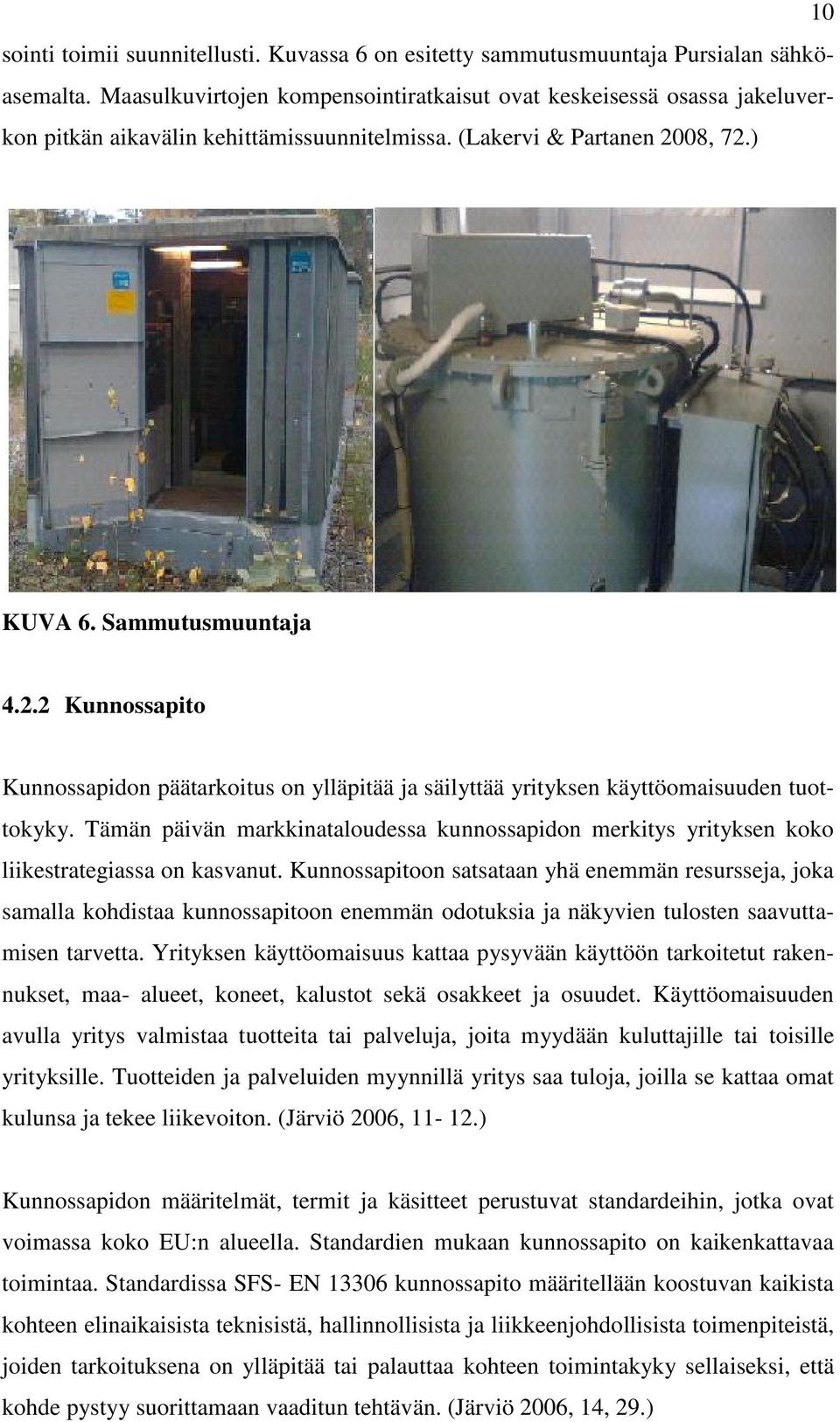 10

sointi toimii suunnitellusti. Kuvassa 6 on esitetty sammutusmuuntaja Pursialan sähköasemalta. Maasulkuvirtojen kompensointiratkaisut ovat keskeisessä osassa jakeluverkon pitkän aikavälin kehittämissuunnitelmissa. (Lakervi & Partanen 2008, 72.)

KUVA 6. Sammutusmuuntaja

4.2.2 Kunnossapito

Kunnossapidon päätarkoitus on ylläpitää ja säilyttää yrityksen käyttöomaisuuden tuottokyky. Tämän päivän markkinataloudessa kunnossapidon merkitys yrityksen koko liikestrategiassa on kasvanut. Kunnossapitoon satsataan yhä enemmän resursseja, joka samalla kohdistaa kunnossapitoon enemmän odotuksia ja näkyvien tulosten saavuttamisen tarvetta. Yrityksen käyttöomaisuus kattaa pysyvään käyttöön tarkoitetut rakennukset, maa- alueet, koneet, kalustot sekä osakkeet ja osuudet. Käyttöomaisuuden avulla yritys valmistaa tuotteita tai palveluja, joita myydään kuluttajille tai toisille yrityksille. Tuotteiden ja palveluiden myynnillä yritys saa tuloja, joilla se kattaa omat kulunsa ja tekee liikevoiton. (Järviö 2006, 11- 12.)

Kunnossapidon määritelmät, termit ja käsitteet perustuvat standardeihin, jotka ovat voimassa koko EU:n alueella. Standardien mukaan kunnossapito on kaikenkattavaa toimintaa. Standardissa SFS- EN 13306 kunnossapito määritellään koostuvan kaikista kohteen elinaikaisista teknisistä, hallinnollisista ja liikkeenjohdollisista toimenpiteistä, joiden tarkoituksena on ylläpitää tai palauttaa kohteen toimintakyky sellaiseksi, että kohde pystyy suorittamaan vaaditun tehtävän. (Järviö 2006, 14, 29.)